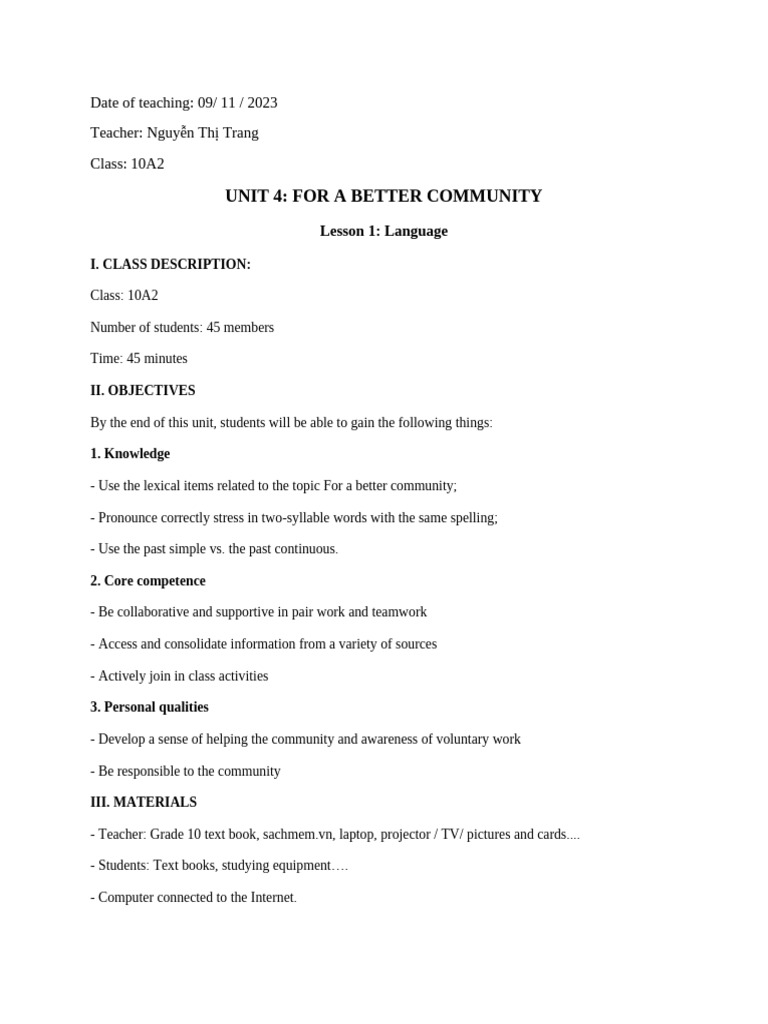 Date of teaching: 09/ 11 / 2023

Teacher: Nguyễn Thị Trang

Class: 10A2

UNIT 4: FOR A BETTER COMMUNITY

Lesson 1: Language

I. CLASS DESCRIPTION:

Class: 10A2

Number of students: 45 members

Time: 45 minutes

II. OBJECTIVES

By the end of this unit, students will be able to gain the following things:

1. Knowledge

- Use the lexical items related to the topic For a better community;

- Pronounce correctly stress in two-syllable words with the same spelling;

- Use the past simple vs. the past continuous.

2. Core competence

- Be collaborative and supportive in pair work and teamwork

- Access and consolidate information from a variety of sources

- Actively join in class activities

3. Personal qualities

- Develop a sense of helping the community and awareness of voluntary work

- Be responsible to the community

III. MATERIALS

- Teacher: Grade 10 text book, sachmem.vn, laptop, projector / TV/ pictures and cards....

- Students: Text books, studying equipment….

- Computer connected to the Internet.